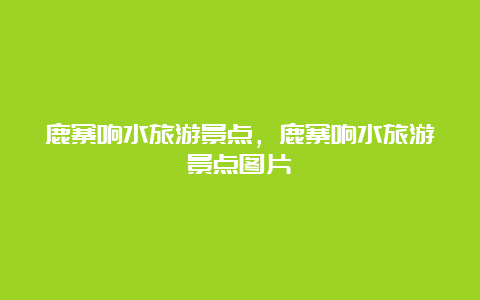 鹿寨响水旅游景点，鹿寨响水旅游景点图片